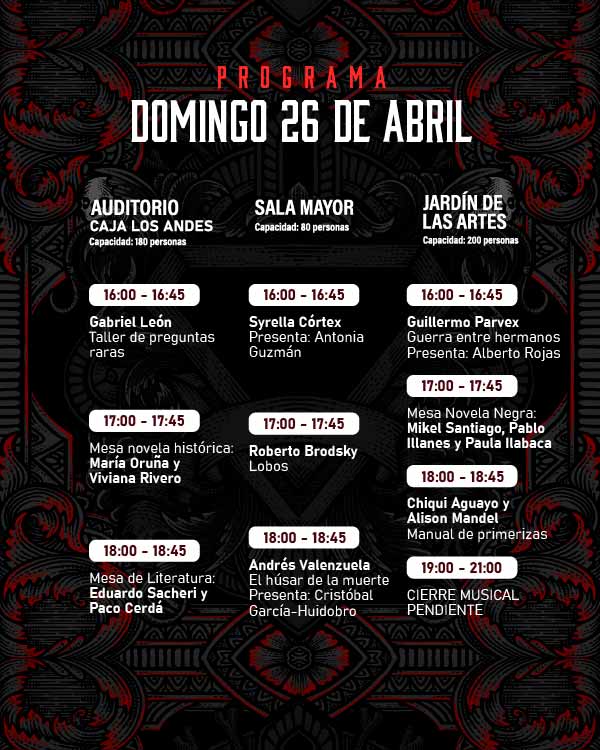 PROGRAMA
DOMINGO 26 DE ABRIL

AUDITORIO
CAJA LOS ANDES
Capacidad: 180 personas

16:00 - 16:45
Gabriel León
Taller de preguntas raras

17:00 - 17:45
Mesa novela histórica:
María Oruña y Viviana Rivero

18:00 - 18:45
Mesa de Literatura:
Eduardo Sacheri y Paco Cerdá

SALA MAYOR
Capacidad: 80 personas

16:00 - 16:45
Syrella Córtex
Presenta: Antonia Guzmán

17:00 - 17:45
Roberto Brodsky
Lobos

18:00 - 18:45
Andrés Valenzuela
El húsar de la muerte
Presenta: Cristóbal García-Huidobro

JARDÍN DE LAS ARTES
Capacidad: 200 personas

16:00 - 16:45
Guillermo Parvex
Guerra entre hermanos
Presenta: Alberto Rojas

17:00 - 17:45
Mesa Novela Negra:
Mikel Santiago, Pablo Illanes y Paula Ilabaca

18:00 - 18:45
Chiqui Aguayo y Alison Mandel
Manual de primerizas

19:00 - 21:00
CIERRE MUSICAL PENDIENTE